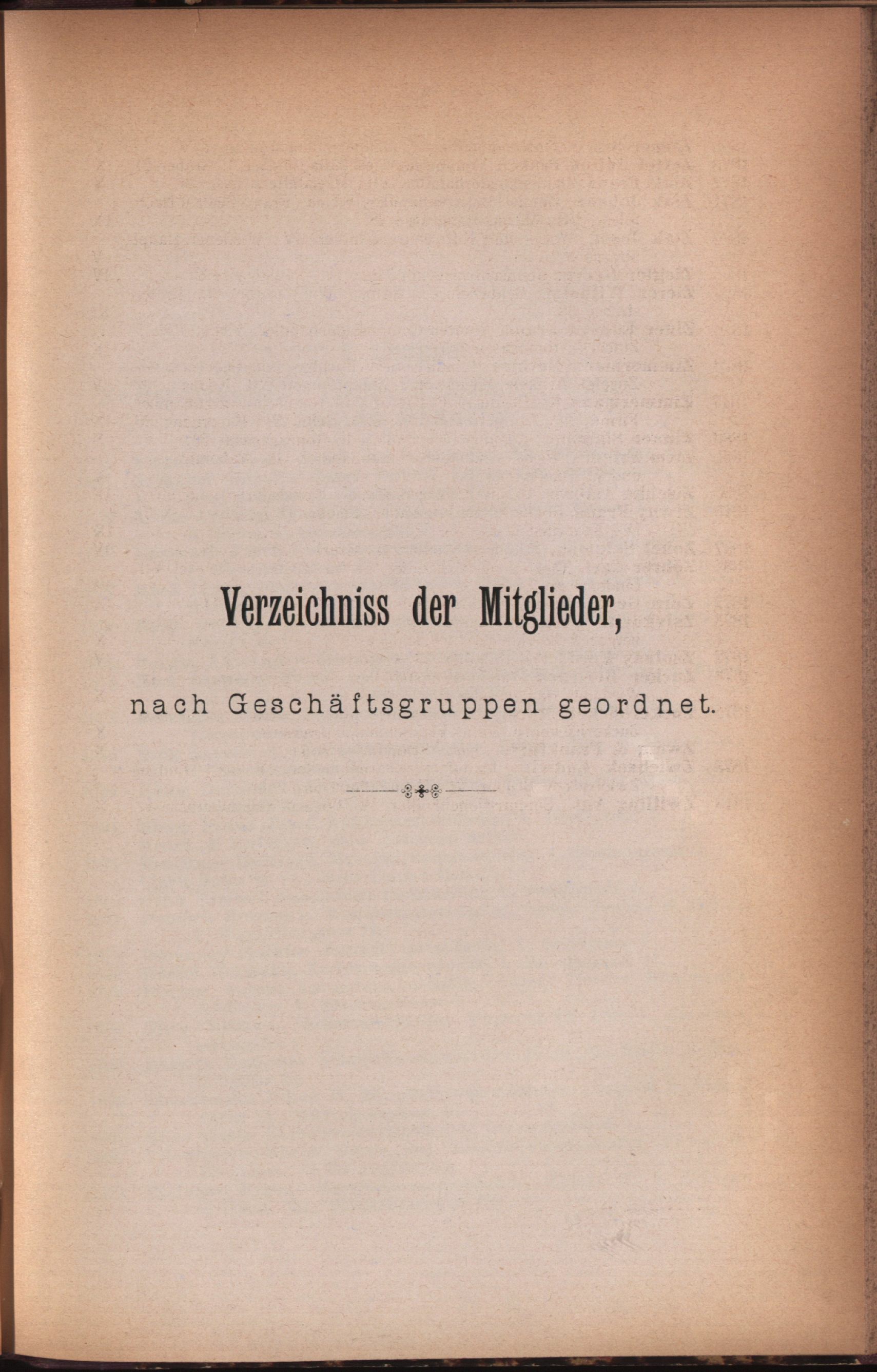 Verzeichniss der Mitglieder,

nach Geschäftsgruppen geordnet.